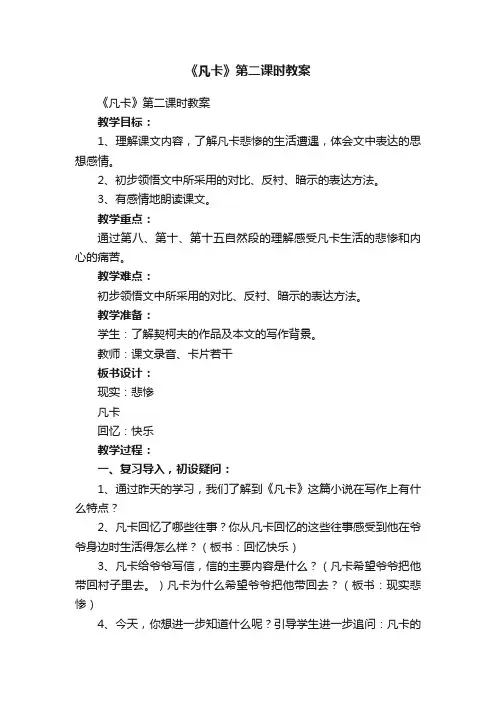 《凡卡》第二课时教案

《凡卡》第二课时教案

教学目标：

1、理解课文内容，了解凡卡悲惨的生活遭遇，体会文中表达的思想感情。

2、初步领悟文中所采用的对比、反衬、暗示的表达方法。

3、有感情地朗读课文。

教学重点：

通过第八、第十、第十五自然段的理解感受凡卡生活的悲惨和内心的痛苦。

教学难点：

初步领悟文中所采用的对比、反衬、暗示的表达方法。

教学准备：

学生：了解契柯夫的作品及本文的写作背景。

教师：课文录音、卡片若干

板书设计：

现实：悲惨

凡卡

回忆：快乐

教学过程：

一、复习导入，初设疑问：

1、通过昨天的学习，我们了解到《凡卡》这篇小说在写作上有什么特点？

2、凡卡回忆了哪些往事？你从凡卡回忆的这些往事感受到他在爷爷身边时生活得怎么样？（板书：回忆快乐）

3、凡卡给爷爷写信，信的主要内容是什么？（凡卡希望爷爷把他带回村子里去。）凡卡为什么希望爷爷把他带回去？（板书：现实悲惨）

4、今天，你想进一步知道什么呢？引导学生进一步追问：凡卡的